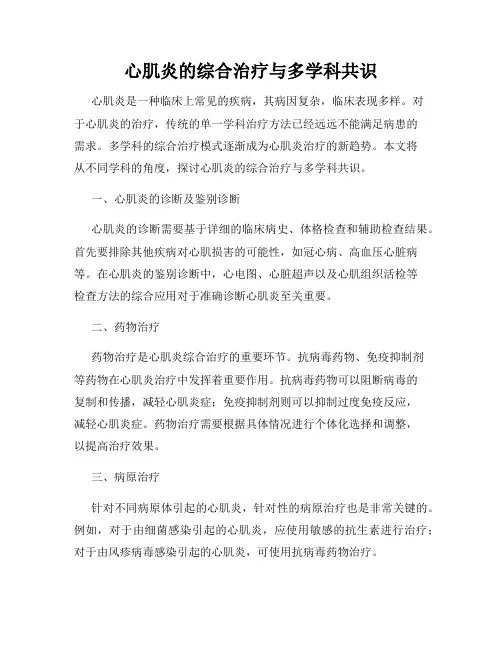 心肌炎的综合治疗与多学科共识

心肌炎是一种临床上常见的疾病，其病因复杂，临床表现多样。对于心肌炎的治疗，传统的单一学科治疗方法已经远远不能满足病患的需求。多学科的综合治疗模式逐渐成为心肌炎治疗的新趋势。本文将从不同学科的角度，探讨心肌炎的综合治疗与多学科共识。

一、心肌炎的诊断及鉴别诊断

心肌炎的诊断需要基于详细的临床病史、体格检查和辅助检查结果。首先要排除其他疾病对心肌损害的可能性，如冠心病、高血压心脏病等。在心肌炎的鉴别诊断中，心电图、心脏超声以及心肌组织活检等检查方法的综合应用对于准确诊断心肌炎至关重要。

二、药物治疗

药物治疗是心肌炎综合治疗的重要环节。抗病毒药物、免疫抑制剂等药物在心肌炎治疗中发挥着重要作用。抗病毒药物可以阻断病毒的复制和传播，减轻心肌炎症；免疫抑制剂则可以抑制过度免疫反应，减轻心肌炎症。药物治疗需要根据具体情况进行个体化选择和调整，以提高治疗效果。

三、病原治疗

针对不同病原体引起的心肌炎，针对性的病原治疗也是非常关键的。例如，对于由细菌感染引起的心肌炎，应使用敏感的抗生素进行治疗；对于由风疹病毒感染引起的心肌炎，可使用抗病毒药物治疗。